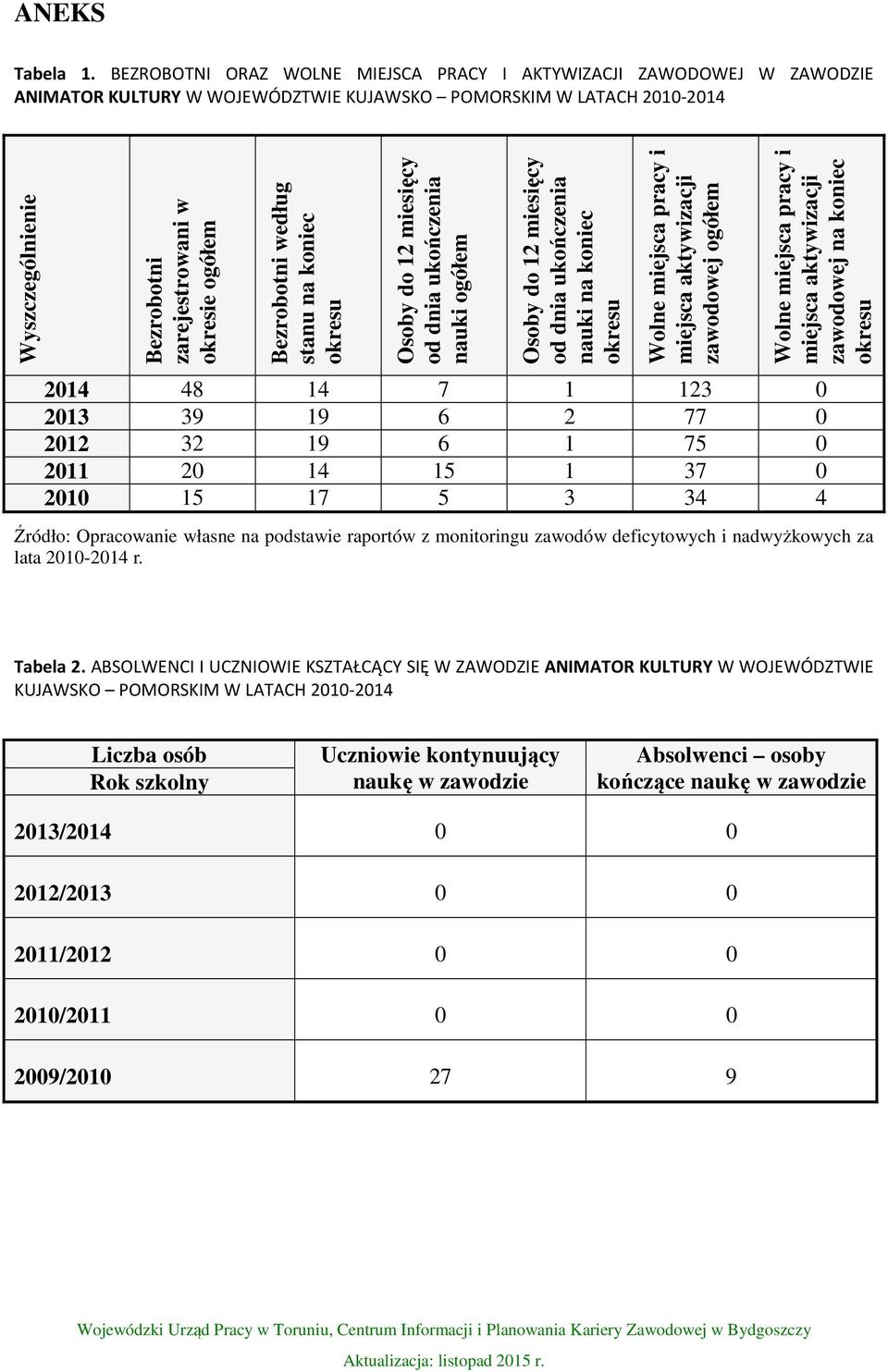 ANEKS

Tabela 1. BEZROBOTNI ORAZ WOLNE MIEJSCA PRACY I AKTYWIZACJI ZAWODOWEJ W ZAWODZIE ANIMATOR KULTURY W WOJEWÓDZTWIE KUJAWSKO – POMORSKIM W LATACH 2010-2014

| Wyszczególnienie | Bezrobotni zarejestrowani w okresie ogółem | Bezrobotni według stanu na koniec okresu | Osoby do 12 miesięcy od dnia ukończenia nauki ogółem | Osoby do 12 miesięcy od dnia ukończenia nauki na koniec okresu | Wolne miejsca pracy i miejsca aktywizacji zawodowej ogółem | Wolne miejsca pracy i miejsca aktywizacji zawodowej na koniec okresu |
|---|---|---|---|---|---|---|
| 2014 | 48 | 14 | 7 | 1 | 123 | 0 |
| 2013 | 39 | 19 | 6 | 2 | 77 | 0 |
| 2012 | 32 | 19 | 6 | 1 | 75 | 0 |
| 2011 | 20 | 14 | 15 | 1 | 37 | 0 |
| 2010 | 15 | 17 | 5 | 3 | 34 | 4 |

Źródło: Opracowanie własne na podstawie raportów z monitoringu zawodów deficytowych i nadwyżkowych za lata 2010-2014 r.

Tabela 2. ABSOLWENCI I UCZNIOWIE KSZTAŁCĄCY SIĘ W ZAWODZIE ANIMATOR KULTURY W WOJEWÓDZTWIE KUJAWSKO – POMORSKIM W LATACH 2010-2014

| Liczba osób Rok szkolny | Uczniowie kontynuujący naukę w zawodzie | Absolwenci – osoby kończące naukę w zawodzie |
|---|---|---|
| 2013/2014 | 0 | 0 |
| 2012/2013 | 0 | 0 |
| 2011/2012 | 0 | 0 |
| 2010/2011 | 0 | 0 |
| 2009/2010 | 27 | 9 |

Wojewódzki Urząd Pracy w Toruniu, Centrum Informacji i Planowania Kariery Zawodowej w Bydgoszczy

Aktualizacja: listopad 2015 r.